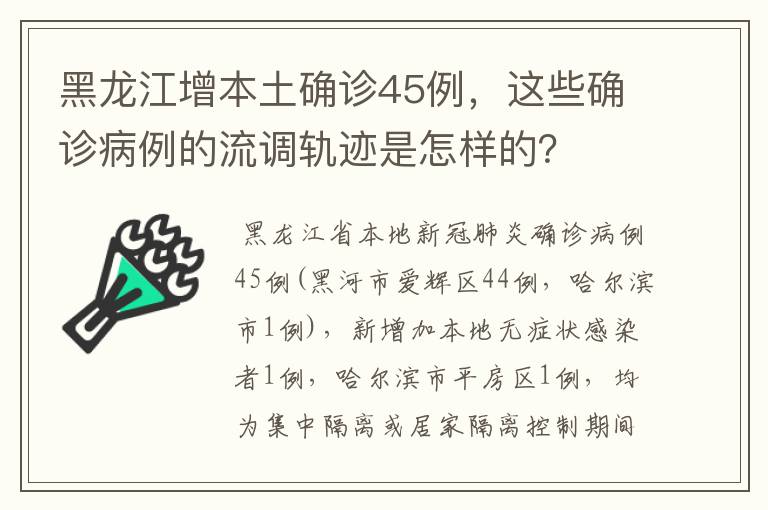 黑龙江增本土确诊45例，这些确诊病例的流调轨迹是怎样的?

黑龙江省本地新冠肺炎确诊病例45例(黑河市爱辉区44例，哈尔滨市1例)，新增加本地无症状感染者1例，哈尔滨市平房区1例，均为集中隔离或居家隔离控制期间